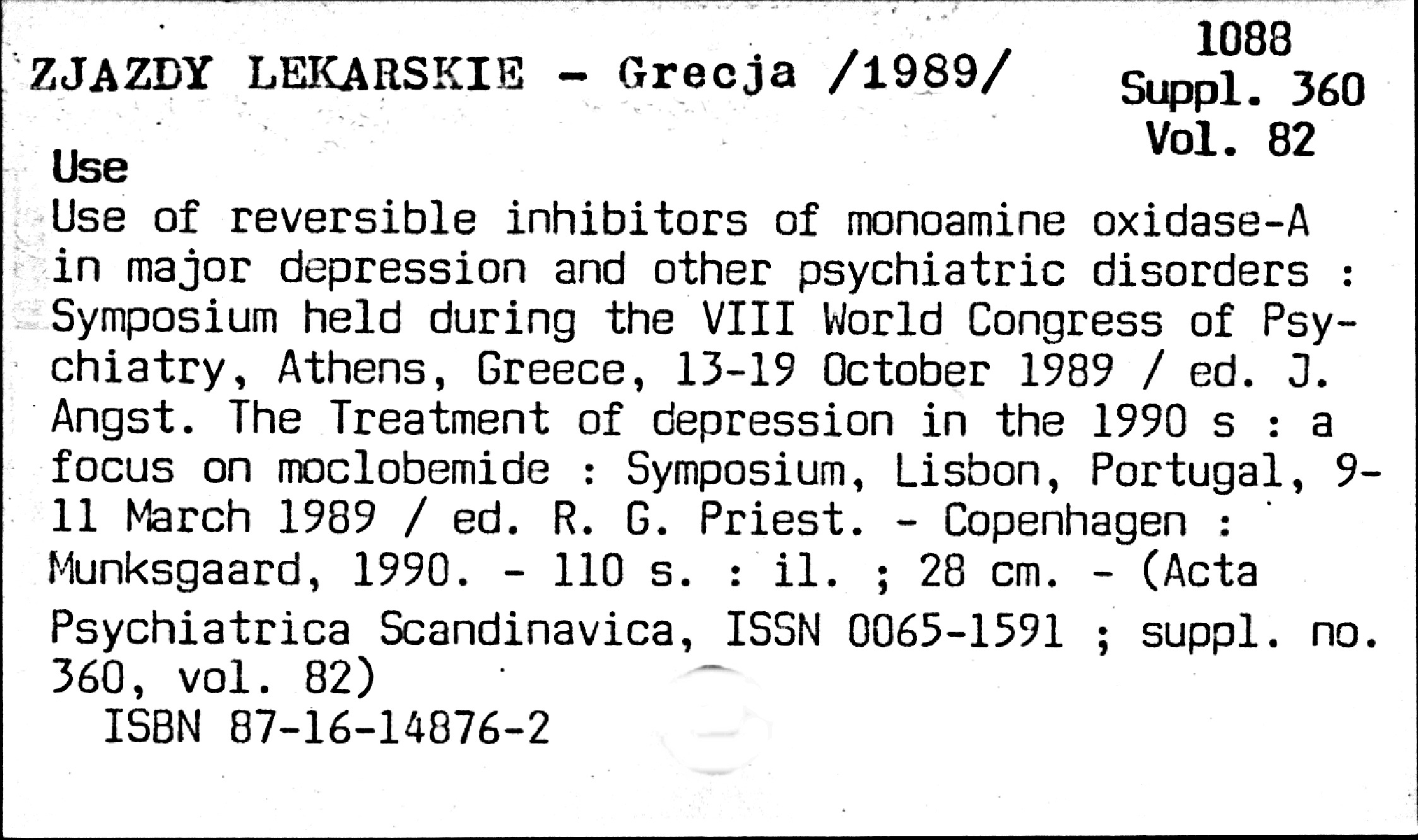 ZJAZDY LEKARSKIE - Grecja /1989/

1088
Suppl. 360
Vol. 82

Use

Use of reversible inhibitors of monoamine oxidase-A in major depression and other psychiatric disorders : Symposium held during the VIII World Congress of Psychiatry, Athens, Greece, 13-19 October 1989 / ed. J. Angst. The Treatment of depression in the 1990 s : a focus on moclobemide : Symposium, Lisbon, Portugal, 9-11 March 1989 / ed. R. G. Priest. - Copenhagen : Munksgaard, 1990. - 110 s. : il. ; 28 cm. - (Acta Psychiatrica Scandinavica, ISSN 0065-1591 ; suppl. no. 360, vol. 82)

ISBN 87-16-14876-2